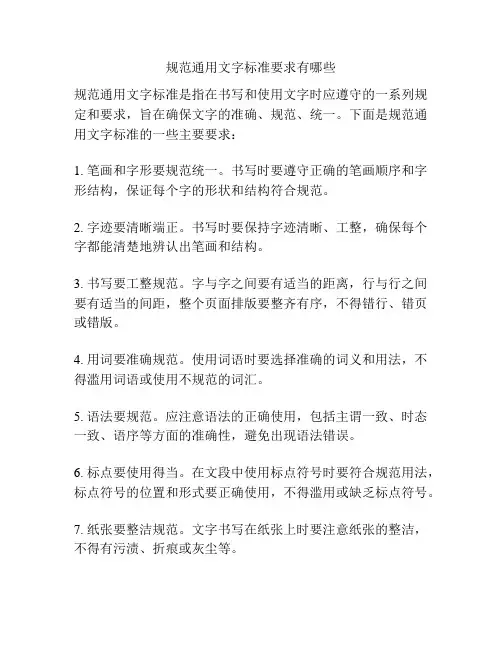 规范通用文字标准要求有哪些

规范通用文字标准是指在书写和使用文字时应遵守的一系列规定和要求，旨在确保文字的准确、规范、统一。下面是规范通用文字标准的一些主要要求：

1. 笔画和字形要规范统一。书写时要遵守正确的笔画顺序和字形结构，保证每个字的形状和结构符合规范。

2. 字迹要清晰端正。书写时要保持字迹清晰、工整，确保每个字都能清楚地辨认出笔画和结构。

3. 书写要工整规范。字与字之间要有适当的距离，行与行之间要有适当的间距，整个页面排版要整齐有序，不得错行、错页或错版。

4. 用词要准确规范。使用词语时要选择准确的词义和用法，不得滥用词语或使用不规范的词汇。

5. 语法要规范。应注意语法的正确使用，包括主谓一致、时态一致、语序等方面的准确性，避免出现语法错误。

6. 标点要使用得当。在文段中使用标点符号时要符合规范用法，标点符号的位置和形式要正确使用，不得滥用或缺乏标点符号。

7. 纸张要整洁规范。文字书写在纸张上时要注意纸张的整洁，不得有污渍、折痕或灰尘等。